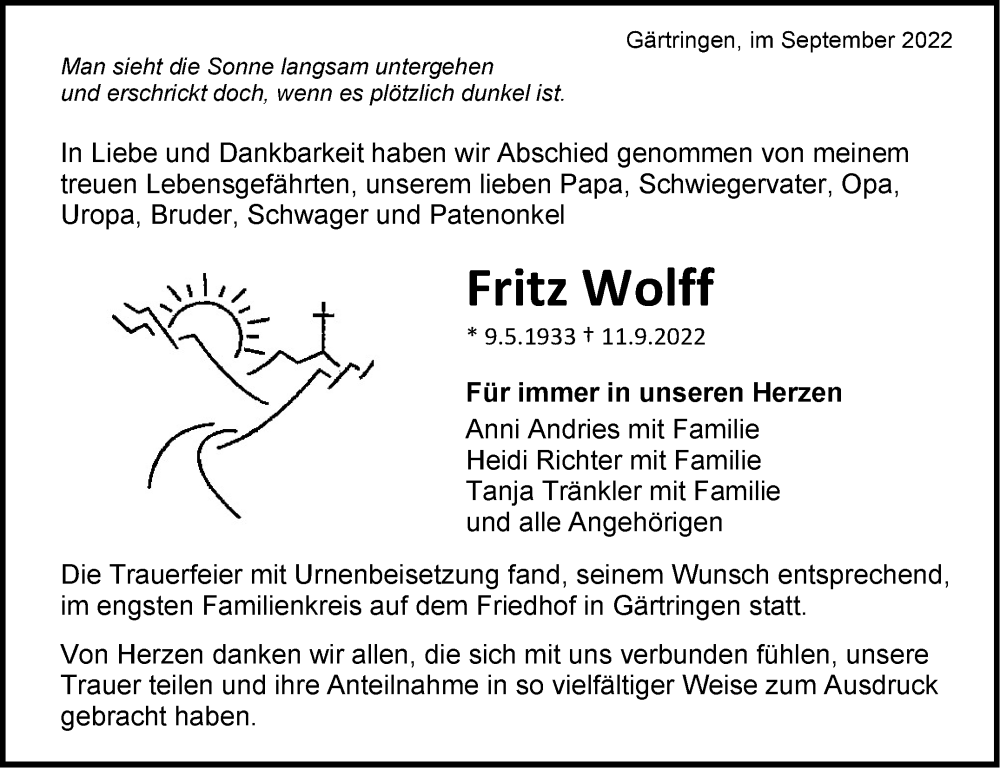 Gärtringen, im September 2022

Man sieht die Sonne langsam untergehen
und erschrickt doch, wenn es plötzlich dunkel ist.

In Liebe und Dankbarkeit haben wir Abschied genommen von meinem treuen Lebensgefährten, unserem lieben Papa, Schwiegervater, Opa, Uropa, Bruder, Schwager und Patenonkel

Fritz Wolff

* 9.5.1933 † 11.9.2022

Für immer in unseren Herzen
Anni Andries mit Familie
Heidi Richter mit Familie
Tanja Tränkler mit Familie
und alle Angehörigen

Die Trauerfeier mit Urnenbeisetzung fand, seinem Wunsch entsprechend, im engsten Familienkreis auf dem Friedhof in Gärtringen statt.

Von Herzen danken wir allen, die sich mit uns verbunden fühlen, unsere Trauer teilen und ihre Anteilnahme in so vielfältiger Weise zum Ausdruck gebracht haben.